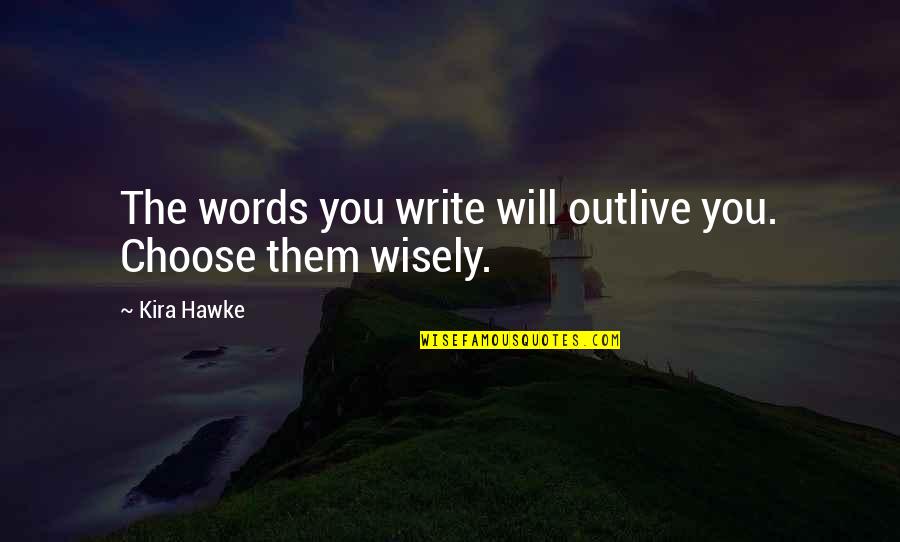 The words you write will outlive you. Choose them wisely.

~ Kira Hawke

WISEFAMOUSQUOTES.COM